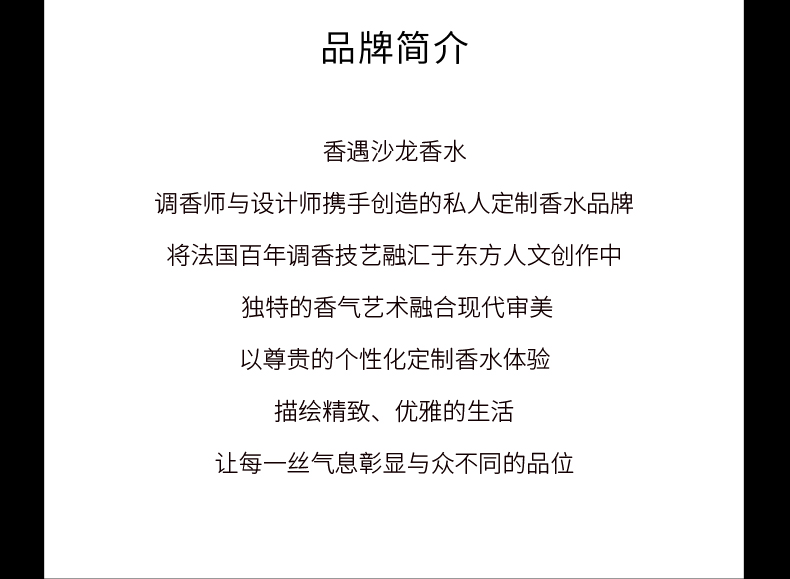 品牌简介

香遇沙龙香水

调香师与设计师携手创造的私人定制香水品牌

将法国百年调香技艺融汇于东方人文创作中

独特的香气艺术融合现代审美

以尊贵的个性化定制香水体验

描绘精致、优雅的生活

让每一丝气息彰显与众不同的品位